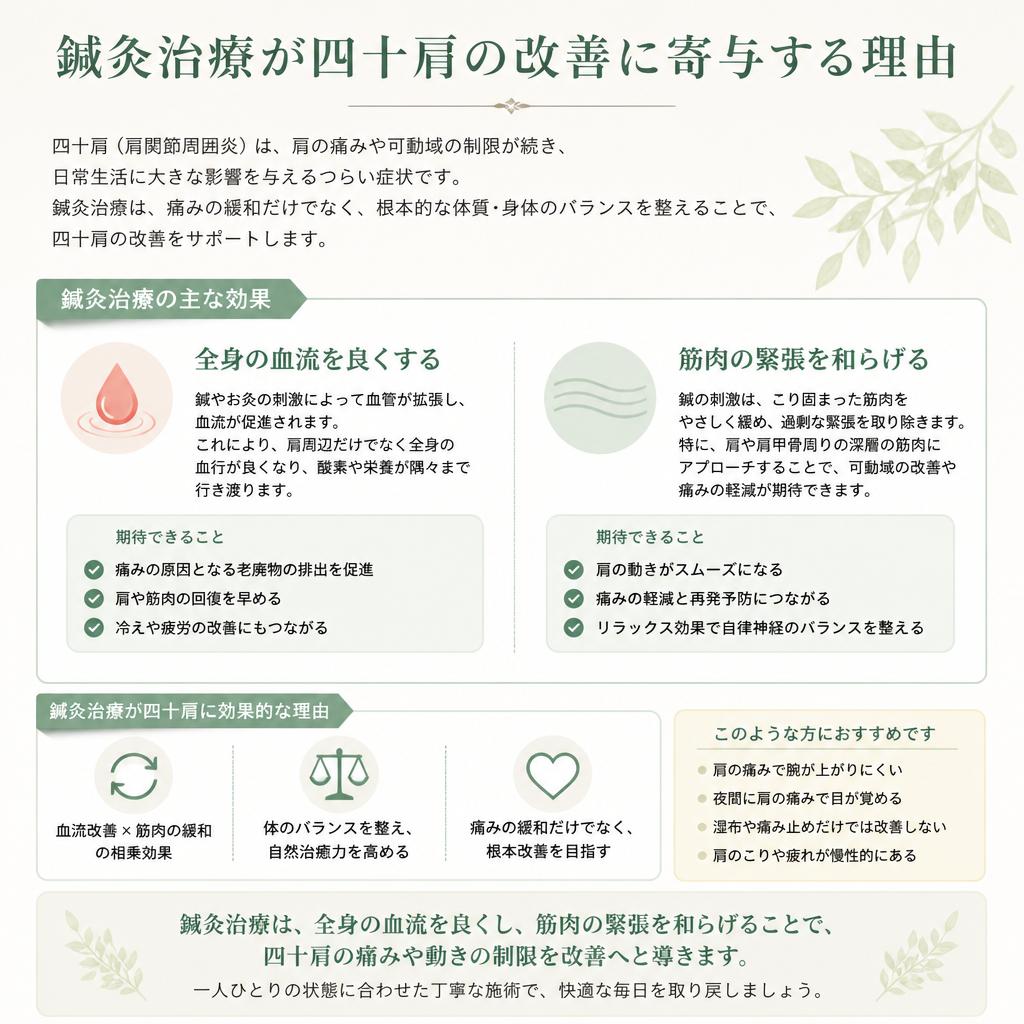 鍼灸治療が四十肩の改善に寄与する理由

四十肩（肩関節周囲炎）は、肩の痛みや可動域の制限が続き、日常生活に大きな影響を与えるつらい症状です。
鍼灸治療は、痛みの緩和だけでなく、根本的な体質・身体のバランスを整えることで、四十肩の改善をサポートします。

鍼灸治療の主な効果

全身の血流を良くする

鍼やお灸の刺激によって血管が拡張し、血流が促進されます。
これにより、肩周辺だけでなく全身の血行が良くなり、酸素や栄養が隅々まで行き渡ります。

期待できること
痛みの原因となる老廃物の排出を促進
肩や筋肉の回復を早める
冷えや疲労の改善にもつながる

筋肉の緊張を和らげる

鍼の刺激は、こり固まった筋肉をやさしく緩め、過剰な緊張を取り除きます。
特に、肩や肩甲骨周りの深層の筋肉にアプローチすることで、可動域の改善や痛みの軽減が期待できます。

期待できること
肩の動きがスムーズになる
痛みの軽減と再発予防につながる
リラックス効果で自律神経のバランスを整える

鍼灸治療が四十肩に効果的な理由

血流改善 × 筋肉の緩和の相乗効果

体のバランスを整え、自然治癒力を高める

痛みの緩和だけでなく、根本改善を目指す

このような方におすすめです
肩の痛みで腕が上がりにくい
夜間に肩の痛みで目が覚める
湿布や痛み止めだけでは改善しない
肩のこりや疲れが慢性的にある

鍼灸治療は、全身の血流を良くし、筋肉の緊張を和らげることで、四十肩の痛みや動きの制限を改善へと導きます。
一人ひとりの状態に合わせた丁寧な施術で、快適な毎日を取り戻しましょう。